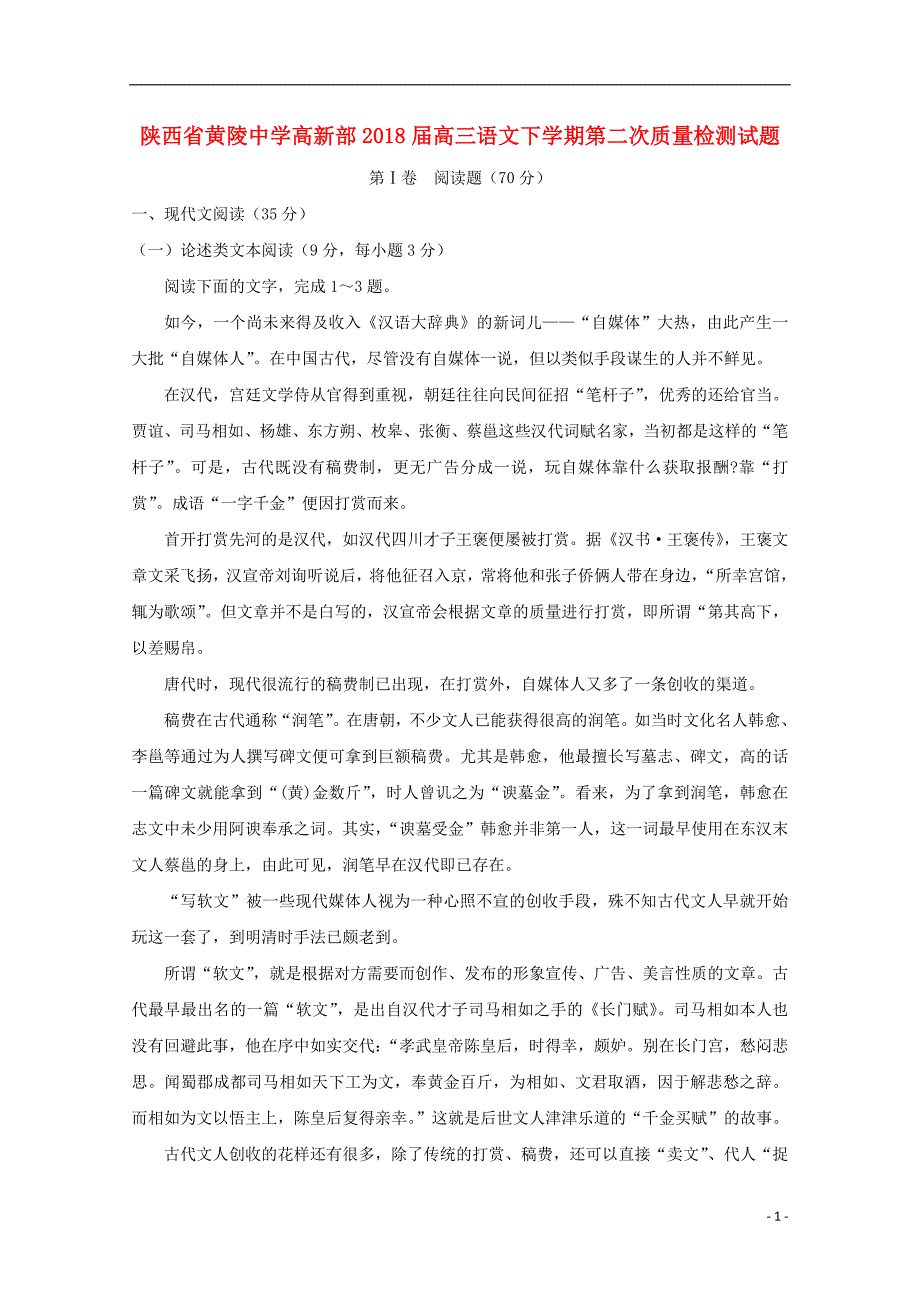 陕西省黄陵中学高新部2018届高三语文下学期第二次质量检测试题

第Ⅰ卷　阅读题（70分）

一、现代文阅读（35分）

（一）论述类文本阅读（9分，每小题3分）

阅读下面的文字，完成1～3题。

如今，一个尚未来得及收入《汉语大辞典》的新词儿——“自媒体”大热，由此产生一大批“自媒体人”。在中国古代，尽管没有自媒体一说，但以类似手段谋生的人并不鲜见。

在汉代，宫廷文学侍从官得到重视，朝廷往往向民间征招“笔杆子”，优秀的还给官当。贾谊、司马相如、杨雄、东方朔、枚皋、张衡、蔡邕这些汉代词赋名家，当初都是这样的“笔杆子”。可是，古代既没有稿费制，更无广告分成一说，玩自媒体靠什么获取报酬?靠“打赏”。成语“一字千金”便因打赏而来。

首开打赏先河的是汉代，如汉代四川才子王褒便屡被打赏。据《汉书·王褒传》，王褒文章文采飞扬，汉宣帝刘询听说后，将他征召入京，常将他和张子侨俩人带在身边，“所幸宫馆，辄为歌颂”。但文章并不是白写的，汉宣帝会根据文章的质量进行打赏，即所谓“第其高下，以差赐帛。

唐代时，现代很流行的稿费制已出现，在打赏外，自媒体人又多了一条创收的渠道。

稿费在古代通称“润笔”。在唐朝，不少文人已能获得很高的润笔。如当时文化名人韩愈、李邕等通过为人撰写碑文便可拿到巨额稿费。尤其是韩愈，他最擅长写墓志、碑文，高的话一篇碑文就能拿到“(黄)金数斤”，时人曾讥之为“谀墓金”。看来，为了拿到润笔，韩愈在志文中未少用阿谀奉承之词。其实，“谀墓受金”韩愈并非第一人，这一词最早使用在东汉末文人蔡邕的身上，由此可见，润笔早在汉代即已存在。

“写软文”被一些现代媒体人视为一种心照不宣的创收手段，殊不知古代文人早就开始玩这一套了，到明清时手法已颇老到。

所谓“软文”，就是根据对方需要而创作、发布的形象宣传、广告、美言性质的文章。古代最早最出名的一篇“软文”，是出自汉代才子司马相如之手的《长门赋》。司马相如本人也没有回避此事，他在序中如实交代:“孝武皇帝陈皇后，时得幸，颇妒。别在长门宫，愁闷悲思。闻蜀郡成都司马相如天下工为文，奉黄金百斤，为相如、文君取酒，因于解悲愁之辞。而相如为文以悟主上，陈皇后复得亲幸。”这就是后世文人津津乐道的“千金买赋”的故事。

古代文人创收的花样还有很多，除了传统的打赏、稿费，还可以直接“卖文”、代人“捉

- 1 -